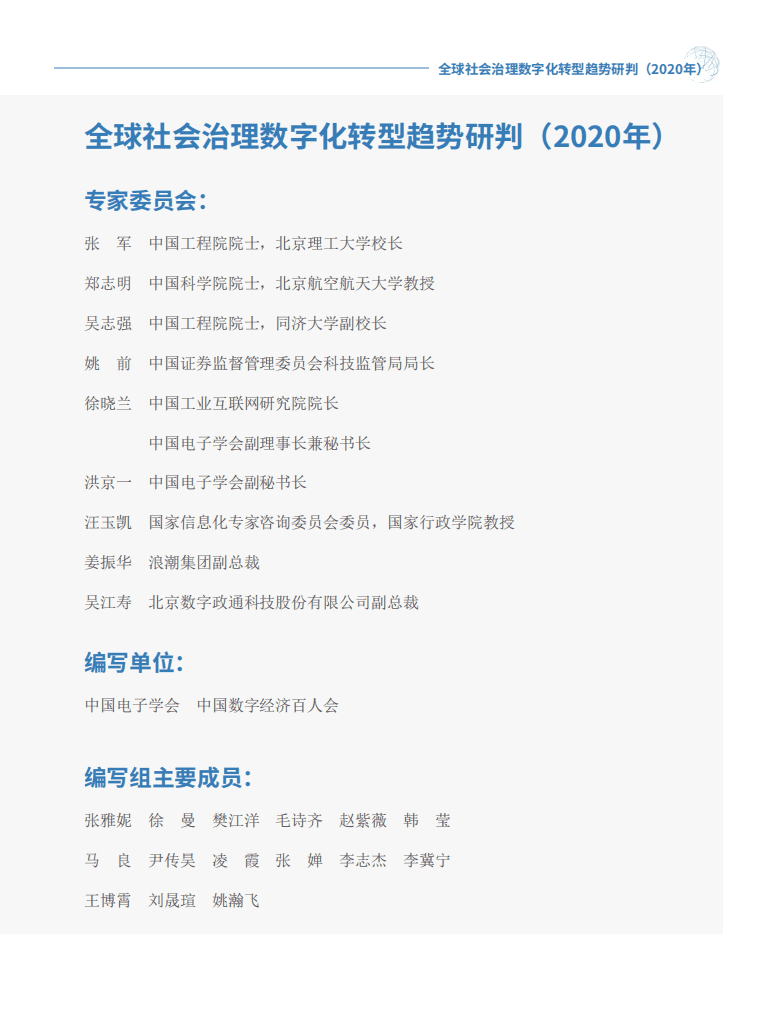 全球社会治理数字化转型趋势研判（2020年）

全球社会治理数字化转型趋势研判（2020年）

专家委员会：

张　军　中国工程院院士，北京理工大学校长

郑志明　中国科学院院士，北京航空航天大学教授

吴志强　中国工程院院士，同济大学副校长

姚　前　中国证券监督管理委员会科技监管局局长

徐晓兰　中国工业互联网研究院院长

中国电子学会副理事长兼秘书长

洪京一　中国电子学会副秘书长

汪玉凯　国家信息化专家咨询委员会委员，国家行政学院教授

姜振华　浪潮集团副总裁

吴江寿　北京数字政通科技股份有限公司副总裁

编写单位：

中国电子学会　中国数字经济百人会

编写组主要成员：

张雅妮　徐　曼　樊江洋　毛诗齐　赵紫薇　韩　莹

马　良　尹传昊　凌　霞　张　婵　李志杰　李冀宁

王博霄　刘晟瑄　姚瀚飞